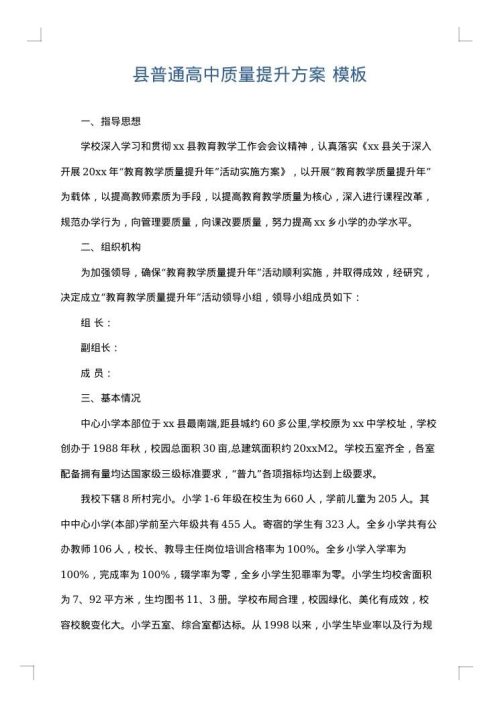 县普通高中质量提升方案 模板

一、指导思想

学校深入学习和贯彻 xx 县教育教学工作会会议精神，认真落实《xx 县关于深入开展 20xx 年"教育教学质量提升年"活动实施方案》，以开展"教育教学质量提升年"为载体，以提高教师素质为手段，以提高教育教学质量为核心，深入进行课程改革，规范办学行为，向管理要质量，向课改要质量，努力提高 xx 乡小学的办学水平。

二、组织机构

为加强领导，确保"教育教学质量提升年"活动顺利实施，并取得成效，经研究，决定成立"教育教学质量提升年"活动领导小组，领导小组成员如下：

组 长：

副组长：

成 员：

三、基本情况

中心小学本部位于 xx 县最南端，距县城约 60 多公里，学校原为 xx 中学校址，学校创办于 1988 年秋，校园总面积 30 亩，总建筑面积约 20xxM2。学校五室齐全，各室配备拥有量均达国家级三级标准要求，"普九"各项指标均达到上级要求。

我校下辖 8 所村完小。小学 1-6 年级在校生为 660 人，学前儿童为 205 人。其中中心小学(本部)学前至六年级共有 455 人。寄宿的学生有 323 人。全乡小学共有公办教师 106 人，校长、教导主任岗位培训合格率为 100%。全乡小学入学率为 100%，完成率为 100%，辍学率为零，全乡小学生犯罪率为零。小学生均校舍面积为 7、92 平方米，生均图书 11、3 册。学校布局合理，校园绿化、美化有成效，校容校貌变化大。小学五室、综合室都达标。从 1998 以来，小学生毕业率以及行为规